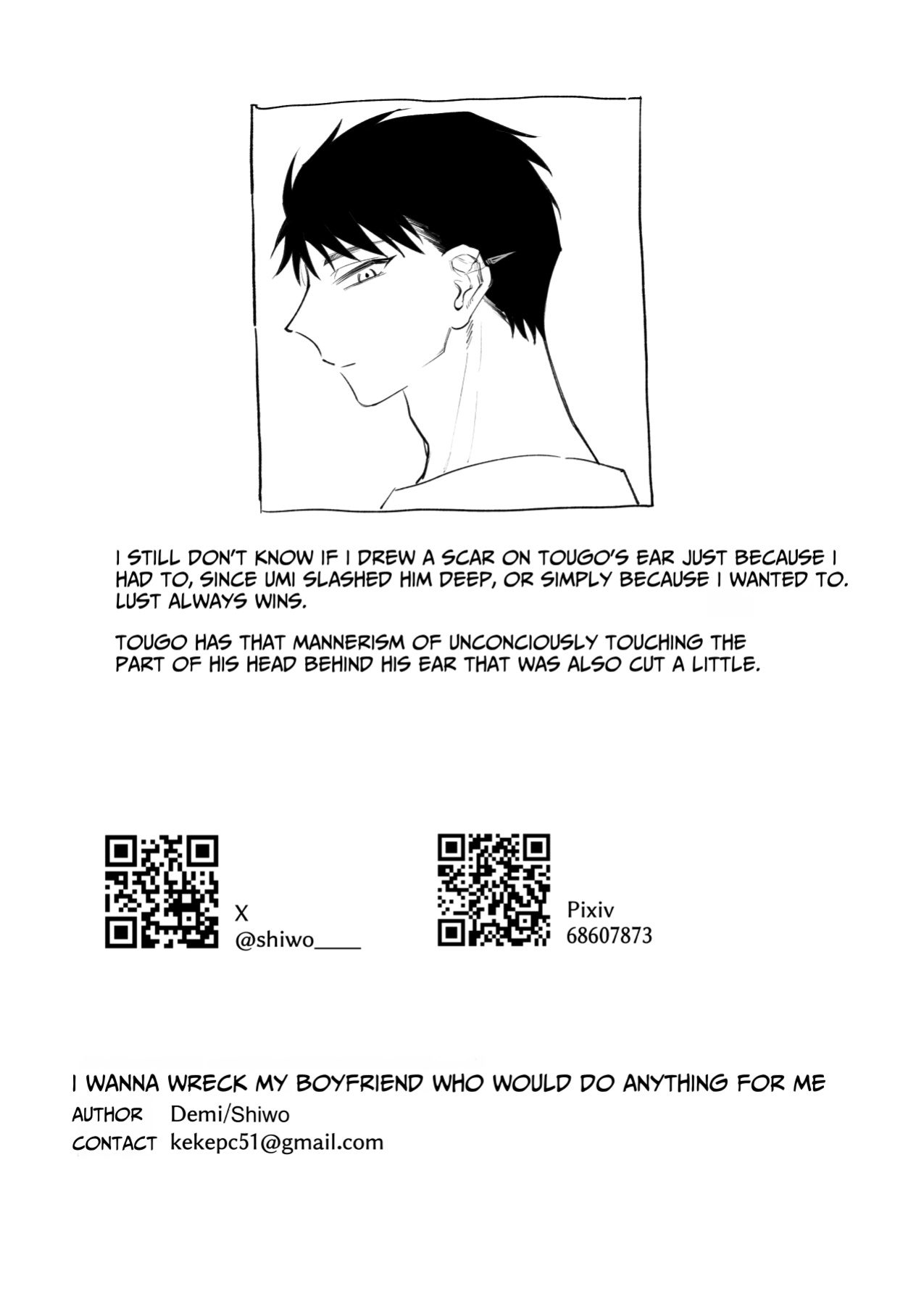 I STILL DON'T KNOW IF I DREW A SCAR ON TOUGO'S EAR JUST BECAUSE I HAD TO, SINCE UMI SLASHED HIM DEEP, OR SIMPLY BECAUSE I WANTED TO. LUST ALWAYS WINS.

TOUGO HAS THAT MANNERISM OF UNCONCIOUSLY TOUCHING THE PART OF HIS HEAD BEHIND HIS EAR THAT WAS ALSO CUT A LITTLE.

X
@shiwo____

Pixiv
68607873

I WANNA WRECK MY BOYFRIEND WHO WOULD DO ANYTHING FOR ME
AUTHOR Demi/Shiwo
CONTACT kekepc51@gmail.com